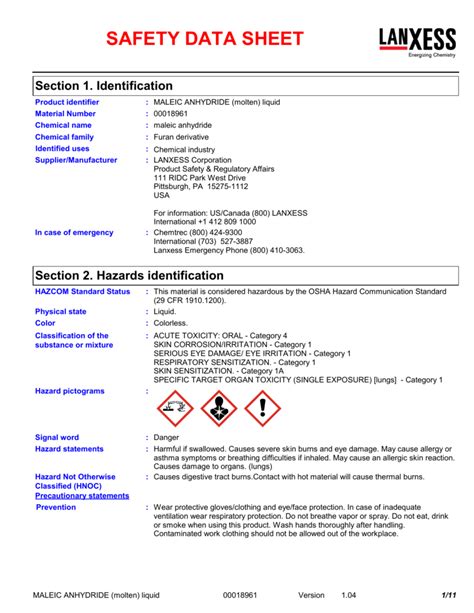 SAFETY DATA SHEET

LANXESS
Energizing Chemistry

Section 1. Identification

Product identifier : MALEIC ANHYDRIDE (molten) liquid
Material Number : 00018961
Chemical name : maleic anhydride
Chemical family : Furan derivative
Identified uses : Chemical industry
Supplier/Manufacturer : LANXESS Corporation
Product Safety & Regulatory Affairs
111 RIDC Park West Drive
Pittsburgh, PA 15275-1112
USA

For information: US/Canada (800) LANXESS
International +1 412 809 1000
In case of emergency : Chemtrec (800) 424-9300
International (703) 527-3887
Lanxess Emergency Phone (800) 410-3063.

Section 2. Hazards identification

HAZCOM Standard Status : This material is considered hazardous by the OSHA Hazard Communication Standard (29 CFR 1910.1200).
Physical state : Liquid.
Color : Colorless.
Classification of the substance or mixture : ACUTE TOXICITY: ORAL - Category 4
SKIN CORROSION/IRRITATION - Category 1
SERIOUS EYE DAMAGE/ EYE IRRITATION - Category 1
RESPIRATORY SENSITIZATION. - Category 1
SKIN SENSITIZATION. - Category 1A
SPECIFIC TARGET ORGAN TOXICITY (SINGLE EXPOSURE) [lungs] - Category 1
Hazard pictograms :

Signal word : Danger
Hazard statements : Harmful if swallowed. Causes severe skin burns and eye damage. May cause allergy or asthma symptoms or breathing difficulties if inhaled. May cause an allergic skin reaction. Causes damage to organs. (lungs)
Hazard Not Otherwise Classified (HNOC) : Causes digestive tract burns.Contact with hot material will cause thermal burns.
Precautionary statements
Prevention : Wear protective gloves/clothing and eye/face protection. In case of inadequate ventilation wear respiratory protection. Do not breathe vapor or spray. Do not eat, drink or smoke when using this product. Wash hands thoroughly after handling. Contaminated work clothing should not be allowed out of the workplace.

MALEIC ANHYDRIDE (molten) liquid 00018961 Version 1.04 1/11